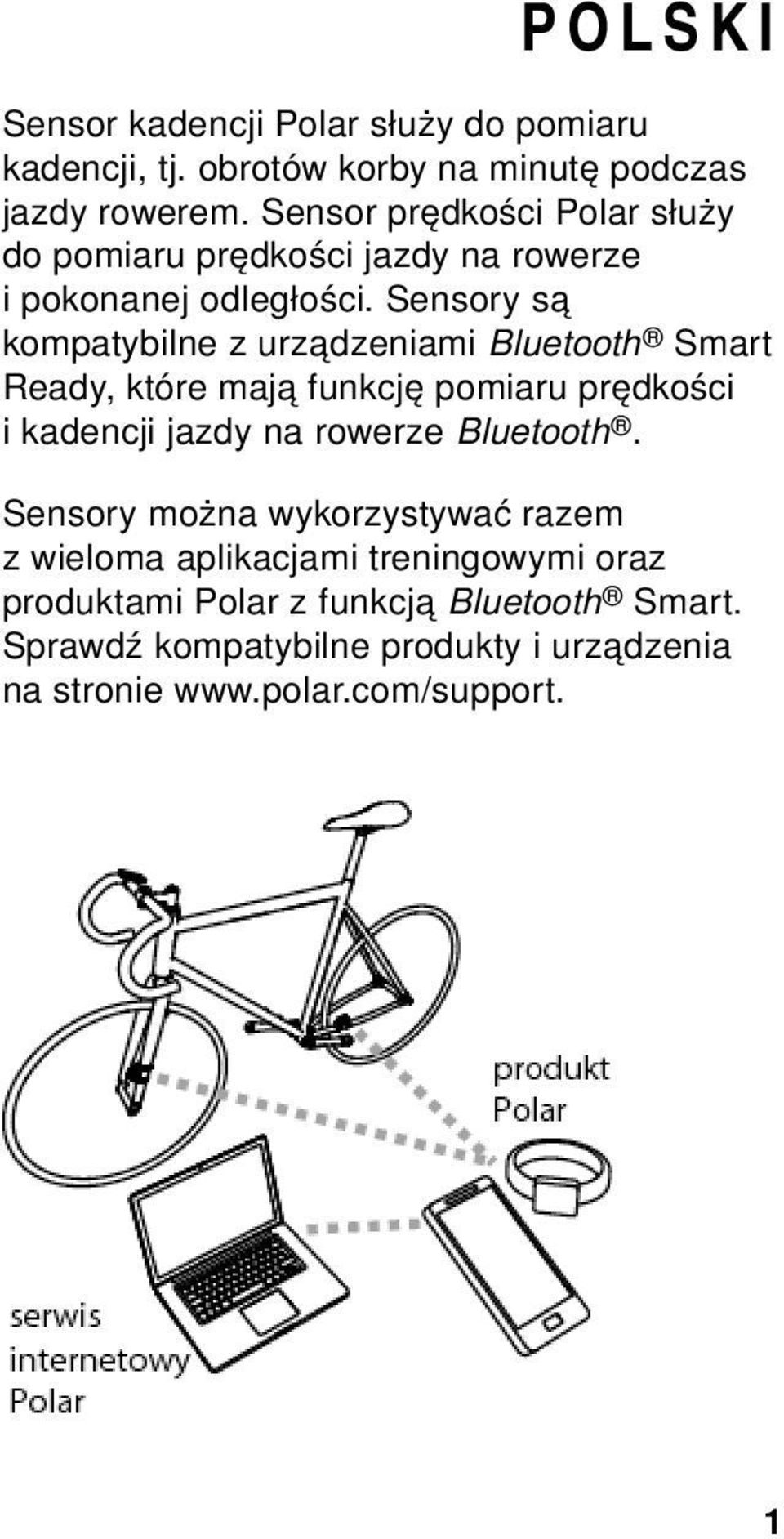 POLSKI

Sensor kadencji Polar służy do pomiaru kadencji, tj. obrotów korby na minutę podczas jazdy rowerem. Sensor prędkości Polar służy do pomiaru prędkości jazdy na rowerze i pokonanej odległości. Sensory są kompatybilne z urządzeniami Bluetooth® Smart Ready, które mają funkcję pomiaru prędkości i kadencji jazdy na rowerze Bluetooth®.

Sensory można wykorzystywać razem z wieloma aplikacjami treningowymi oraz produktami Polar z funkcją Bluetooth® Smart. Sprawdź kompatybilne produkty i urządzenia na stronie www.polar.com/support.

produkt Polar

serwis internetowy Polar

1